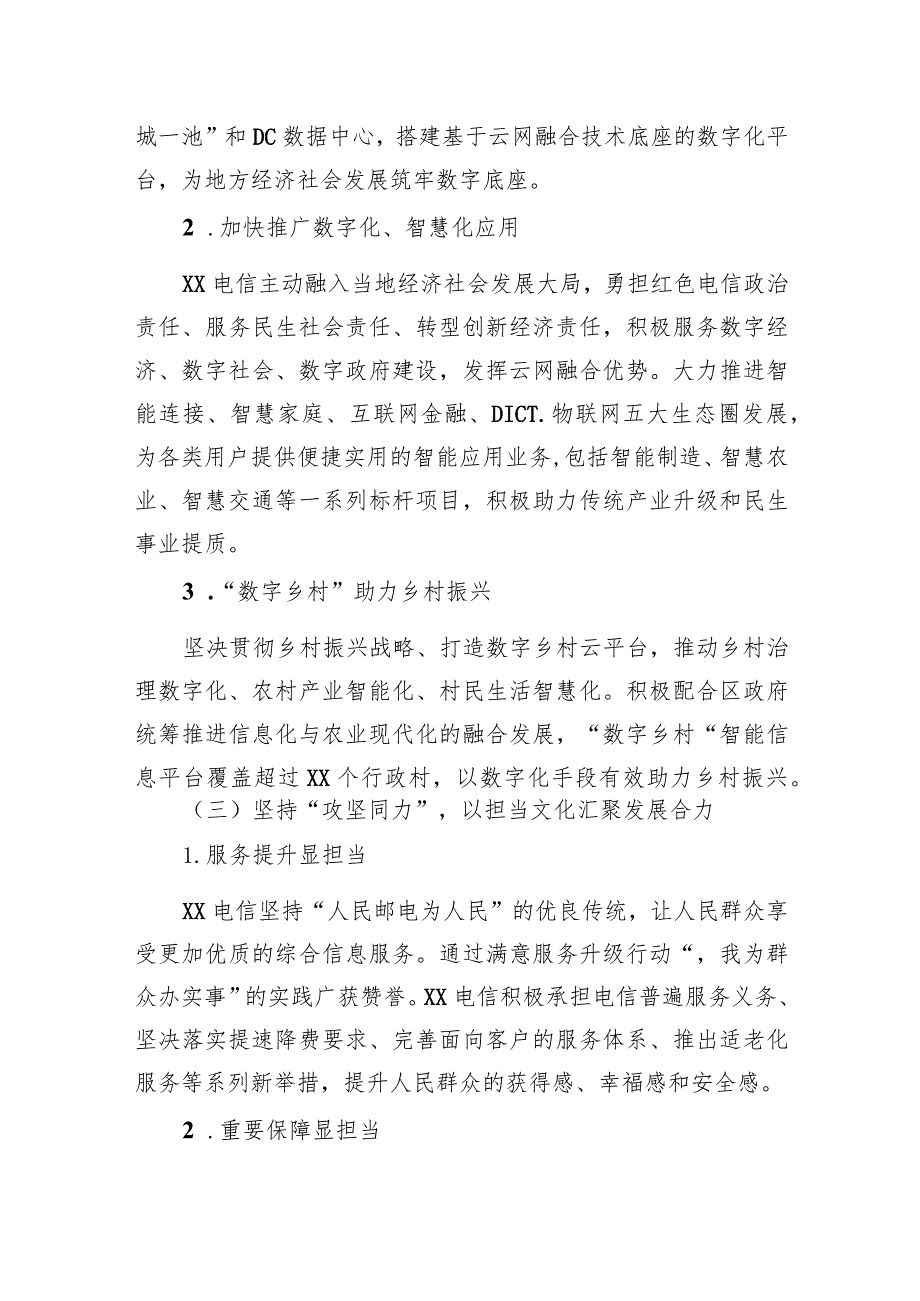 城一池”和DC数据中心，搭建基于云网融合技术底座的数字化平台，为地方经济社会发展筑牢数字底座。

2．加快推广数字化、智慧化应用

XX电信主动融入当地经济社会发展大局，勇担红色电信政治责任、服务民生社会责任、转型创新经济责任，积极服务数字经济、数字社会、数字政府建设，发挥云网融合优势。大力推进智能连接、智慧家庭、互联网金融、DICT.物联网五大生态圈发展，为各类用户提供便捷实用的智能应用业务,包括智能制造、智慧农业、智慧交通等一系列标杆项目，积极助力传统产业升级和民生事业提质。

3．“数字乡村”助力乡村振兴

坚决贯彻乡村振兴战略、打造数字乡村云平台，推动乡村治理数字化、农村产业智能化、村民生活智慧化。积极配合区政府统筹推进信息化与农业现代化的融合发展，“数字乡村“智能信息平台覆盖超过XX个行政村，以数字化手段有效助力乡村振兴。

（三）坚持“攻坚同力”，以担当文化汇聚发展合力

1.服务提升显担当

XX电信坚持“人民邮电为人民”的优良传统，让人民群众享受更加优质的综合信息服务。通过满意服务升级行动“，我为群众办实事”的实践广获赞誉。XX电信积极承担电信普遍服务义务、坚决落实提速降费要求、完善面向客户的服务体系、推出适老化服务等系列新举措，提升人民群众的获得感、幸福感和安全感。

2．重要保障显担当